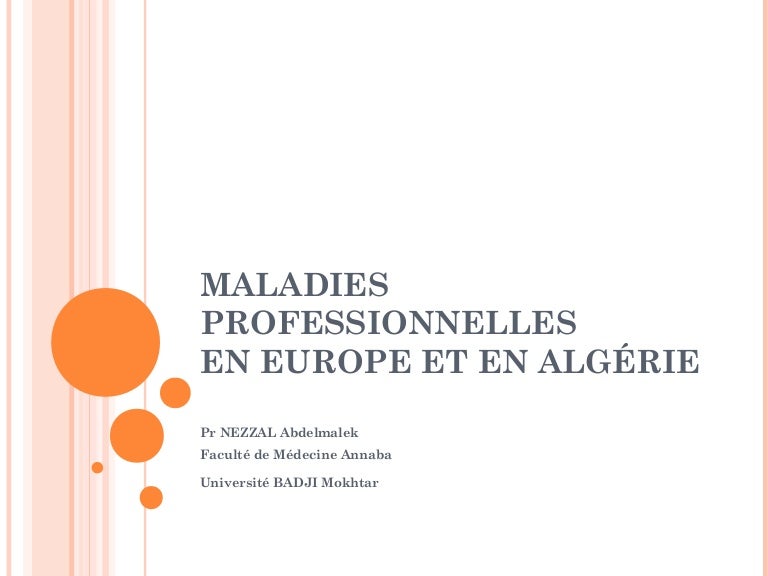 MALADIES PROFESSIONNELLES
EN EUROPE ET EN ALGÉRIE

Pr NEZZAL Abdelmalek
Faculté de Médecine Annaba
Université BADJI Mokhtar